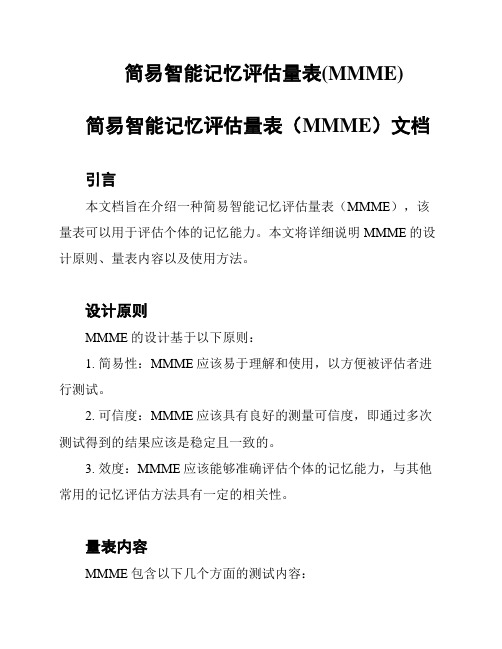 简易智能记忆评估量表(MMME)

简易智能记忆评估量表（MMME）文档

引言

本文档旨在介绍一种简易智能记忆评估量表（MMME），该量表可以用于评估个体的记忆能力。本文将详细说明 MMME 的设计原则、量表内容以及使用方法。

设计原则

MMME 的设计基于以下原则：

1. 简易性：MMME 应该易于理解和使用，以方便被评估者进行测试。

2. 可信度：MMME 应该具有良好的测量可信度，即通过多次测试得到的结果应该是稳定且一致的。

3. 效度：MMME 应该能够准确评估个体的记忆能力，与其他常用的记忆评估方法具有一定的相关性。

量表内容

MMME 包含以下几个方面的测试内容：